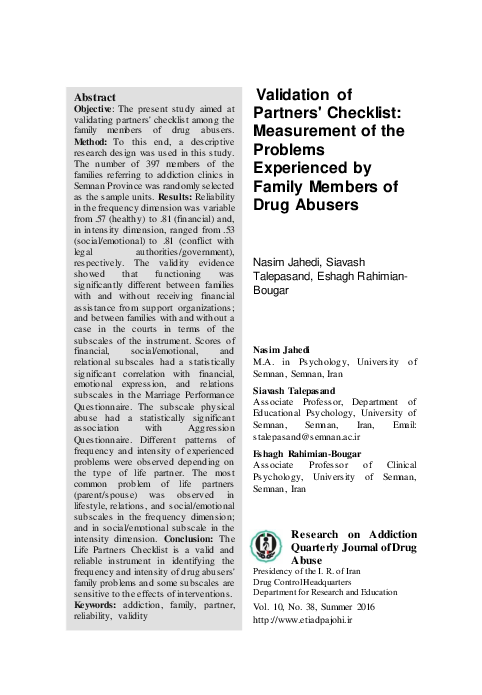 Abstract
Objective: The present study aimed at validating partners' checklist among the family members of drug abusers. Method: To this end, a descriptive research design was used in this study. The number of 397 members of the families referring to addiction clinics in Semnan Province was randomly selected as the sample units. Results: Reliability in the frequency dimension was variable from .57 (healthy) to .81 (financial) and, in intensity dimension, ranged from .53 (social/emotional) to .81 (conflict with legal authorities/government), respectively. The validity evidence showed that functioning was significantly different between families with and without receiving financial assistance from support organizations; and between families with and without a case in the courts in terms of the subscales of the instrument. Scores of financial, social/emotional, and relational subscales had a statistically significant correlation with financial, emotional expression, and relations subscales in the Marriage Performance Questionnaire. The subscale physical abuse had a statistically significant association with Aggression Questionnaire. Different patterns of frequency and intensity of experienced problems were observed depending on the type of life partner. The most common problem of life partners (parent/spouse) was observed in lifestyle, relations, and social/emotional subscales in the frequency dimension; and in social/emotional subscale in the intensity dimension. Conclusion: The Life Partners Checklist is a valid and reliable instrument in identifying the frequency and intensity of drug abusers' family problems and some subscales are sensitive to the effects of interventions.
Keywords: addiction, family, partner, reliability, validity

Validation of Partners' Checklist: Measurement of the Problems Experienced by Family Members of Drug Abusers

Nasim Jahedi, Siavash Talepasand, Eshagh Rahimian-Bougar

Nasim Jahedi
M.A. in Psychology, University of Semnan, Semnan, Iran

Siavash Talepasand
Associate Professor, Department of Educational Psychology, University of Semnan, Semnan, Iran, Email: stalepasand@semnan.ac.ir

Eshagh Rahimian-Bougar
Associate Professor of Clinical Psychology, University of Semnan, Semnan, Iran

Research on Addiction Quarterly Journal of Drug Abuse
Presidency of the I. R. of Iran
Drug Control Headquarters
Department for Research and Education
Vol. 10, No. 38, Summer 2016
http://www.etiadpajohi.ir